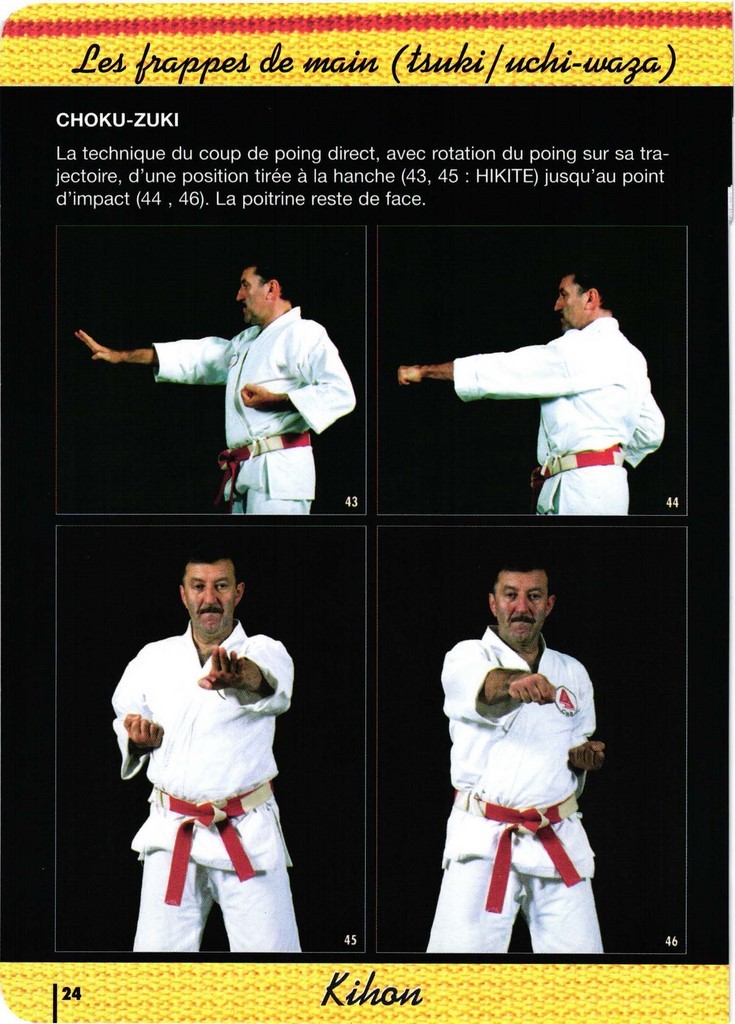 Les frappes de main (tsuki/uchi-waza)

CHOKU-ZUKI

La technique du coup de poing direct, avec rotation du poing sur sa trajectoire, d'une position tirée à la hanche (43, 45 : HIKITE) jusqu'au point d'impact (44 , 46). La poitrine reste de face.

43

44

45

46

24

Kihon